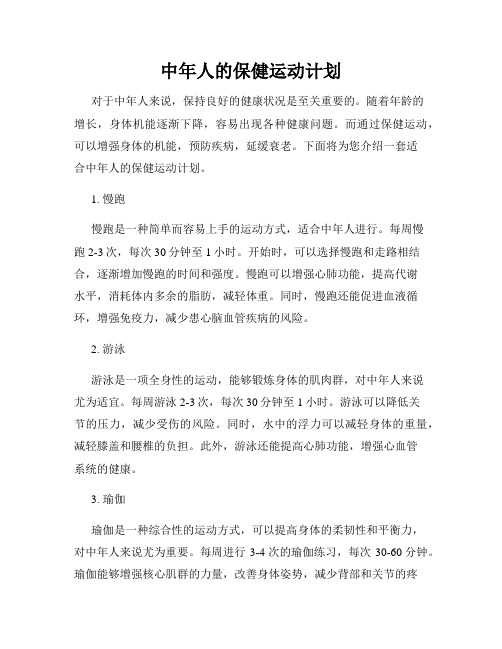 中年人的保健运动计划

对于中年人来说，保持良好的健康状况是至关重要的。随着年龄的增长，身体机能逐渐下降，容易出现各种健康问题。而通过保健运动，可以增强身体的机能，预防疾病，延缓衰老。下面将为您介绍一套适合中年人的保健运动计划。

1. 慢跑

慢跑是一种简单而容易上手的运动方式，适合中年人进行。每周慢跑 2-3 次，每次 30 分钟至 1 小时。开始时，可以选择慢跑和走路相结合，逐渐增加慢跑的时间和强度。慢跑可以增强心肺功能，提高代谢水平，消耗体内多余的脂肪，减轻体重。同时，慢跑还能促进血液循环，增强免疫力，减少患心脑血管疾病的风险。

2. 游泳

游泳是一项全身性的运动，能够锻炼身体的肌肉群，对中年人来说尤为适宜。每周游泳 2-3 次，每次 30 分钟至 1 小时。游泳可以降低关节的压力，减少受伤的风险。同时，水中的浮力可以减轻身体的重量，减轻膝盖和腰椎的负担。此外，游泳还能提高心肺功能，增强心血管系统的健康。

3. 瑜伽

瑜伽是一种综合性的运动方式，可以提高身体的柔韧性和平衡力，对中年人来说尤为重要。每周进行 3-4 次的瑜伽练习，每次 30-60 分钟。瑜伽能够增强核心肌群的力量，改善身体姿势，减少背部和关节的疼